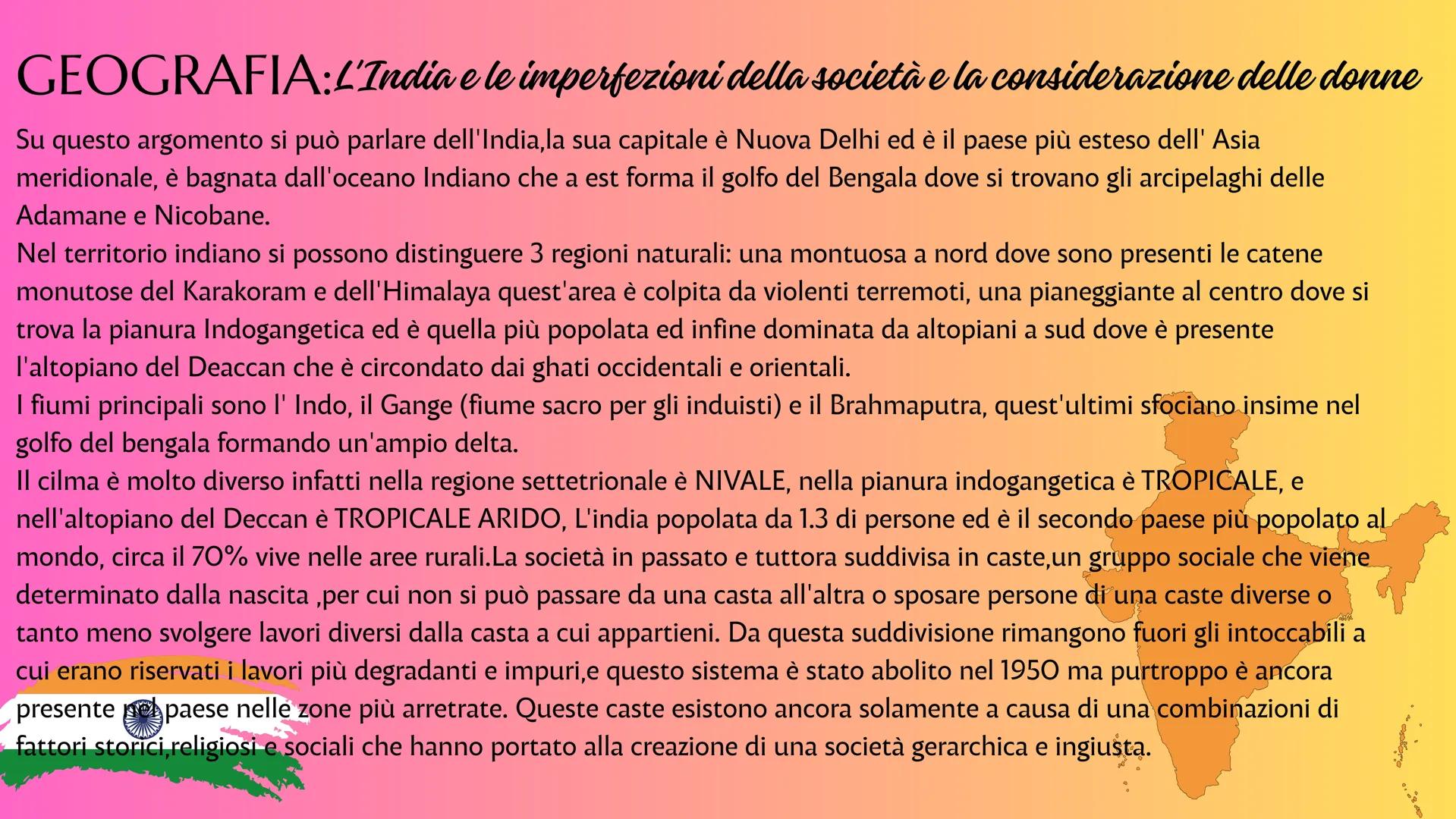 GEOGRAFIA: L'India e le imperfezioni della società e la considerazione delle donne

Su questo argomento si può parlare dell'India,la sua capitale è Nuova Delhi ed è il paese più esteso dell' Asia meridionale, è bagnata dall'oceano Indiano che a est forma il golfo del Bengala dove si trovano gli arcipelaghi delle Adamane e Nicobane.
Nel territorio indiano si possono distinguere 3 regioni naturali: una montuosa a nord dove sono presenti le catene monutose del Karakoram e dell'Himalaya quest'area è colpita da violenti terremoti, una pianeggiante al centro dove si trova la pianura Indogangetica ed è quella più popolata ed infine dominata da altopiani a sud dove è presente l'altopiano del Deaccan che è circondato dai ghati occidentali e orientali.
I fiumi principali sono l' Indo, il Gange (fiume sacro per gli induisti) e il Brahmaputra, quest'ultimi sfociano insime nel golfo del bengala formando un'ampio delta.
Il cilma è molto diverso infatti nella regione settetrionale è NIVALE, nella pianura indogangetica è TROPICALE, e nell'altopiano del Deccan è TROPICALE ARIDO, L'india popolata da 1.3 di persone ed è il secondo paese più popolato al mondo, circa il 70% vive nelle aree rurali.La società in passato e tuttora suddivisa in caste,un gruppo sociale che viene determinato dalla nascita ,per cui non si può passare da una casta all'altra o sposare persone di una caste diverse o tanto meno svolgere lavori diversi dalla casta a cui appartieni. Da questa suddivisione rimangono fuori gli intoccabili a cui erano riservati i lavori più degradanti e impuri,e questo sistema è stato abolito nel 1950 ma purtroppo è ancora presente nel paese nelle zone più arretrate. Queste caste esistono ancora solamente a causa di una combinazioni di fattori storici,religiosi e sociali che hanno portato alla creazione di una società gerarchica e ingiusta.